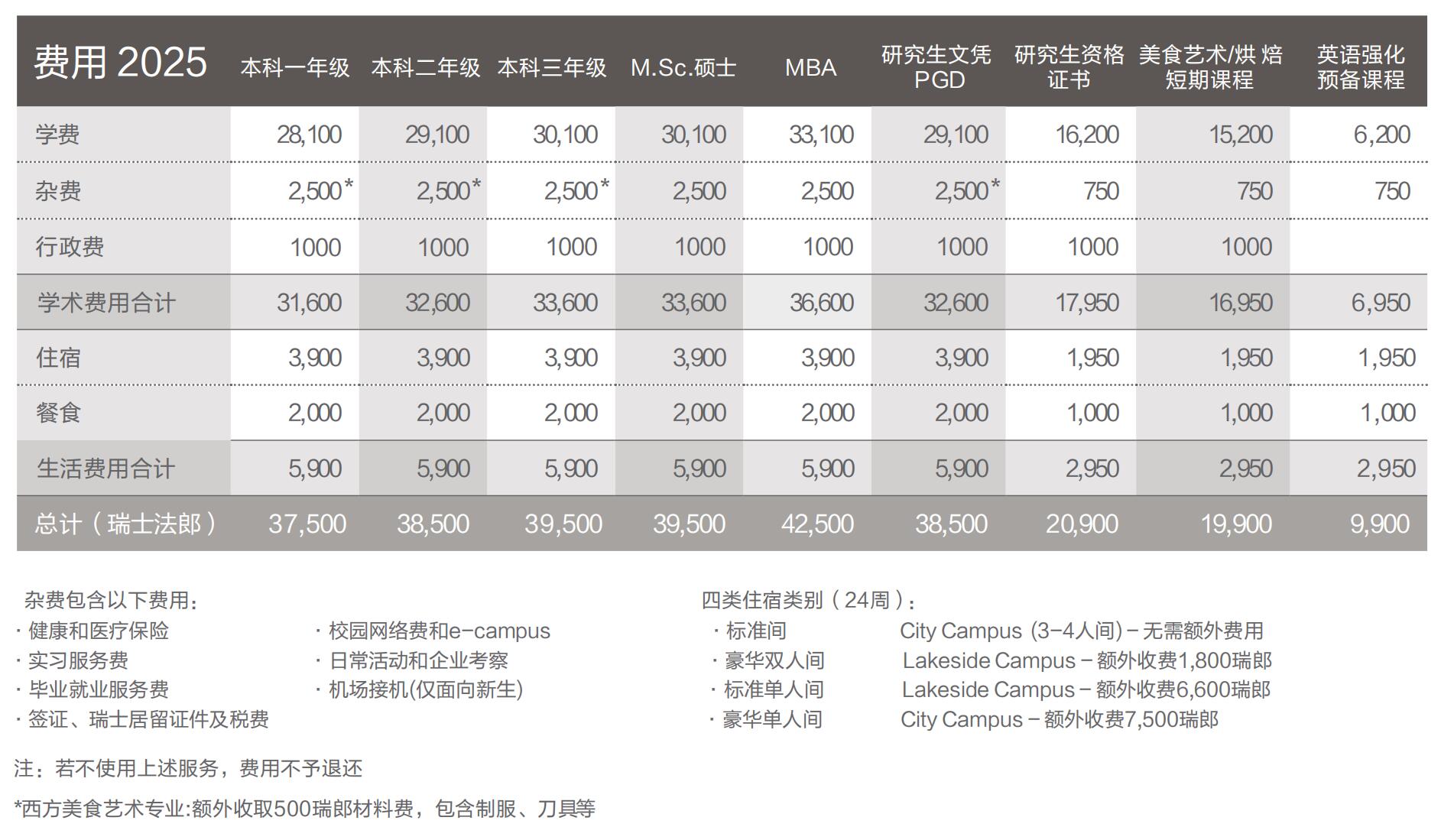 | 费用 2025 | 本科一年级 | 本科二年级 | 本科三年级 | M.Sc.硕士 | MBA | 研究生文凭 PGD | 研究生资格证书 | 美食艺术/烘 焙短期课程 | 英语强化预备课程 |
|---|---|---|---|---|---|---|---|---|---|
| 学费 | 28,100 | 29,100 | 30,100 | 30,100 | 33,100 | 29,100 | 16,200 | 15,200 | 6,200 |
| 杂费 | 2,500* | 2,500* | 2,500* | 2,500 | 2,500 | 2,500* | 750 | 750 | 750 |
| 行政费 | 1000 | 1000 | 1000 | 1000 | 1000 | 1000 | 1000 | 1000 | |
| 学术费用合计 | 31,600 | 32,600 | 33,600 | 33,600 | 36,600 | 32,600 | 17,950 | 16,950 | 6,950 |
| 住宿 | 3,900 | 3,900 | 3,900 | 3,900 | 3,900 | 3,900 | 1,950 | 1,950 | 1,950 |
| 餐食 | 2,000 | 2,000 | 2,000 | 2,000 | 2,000 | 2,000 | 1,000 | 1,000 | 1,000 |
| 生活费用合计 | 5,900 | 5,900 | 5,900 | 5,900 | 5,900 | 5,900 | 2,950 | 2,950 | 2,950 |
| 总计（瑞士法郎） | 37,500 | 38,500 | 39,500 | 39,500 | 42,500 | 38,500 | 20,900 | 19,900 | 9,900 |

杂费包含以下费用：
· 健康和医疗保险
· 实习服务费
· 毕业就业服务费
· 签证、瑞士居留证件及税费
· 校园网络费和e-campus
· 日常活动和企业考察
· 机场接机(仅面向新生)

四类住宿类别（24周）:
· 标准间 City Campus (3-4人间) – 无需额外费用
· 豪华双人间 Lakeside Campus – 额外收费1,800瑞郎
· 标准单人间 Lakeside Campus – 额外收费6,600瑞郎
· 豪华单人间 City Campus – 额外收费7,500瑞郎

注：若不使用上述服务，费用不予退还

*西方美食艺术专业:额外收取500瑞郎材料费，包含制服、刀具等